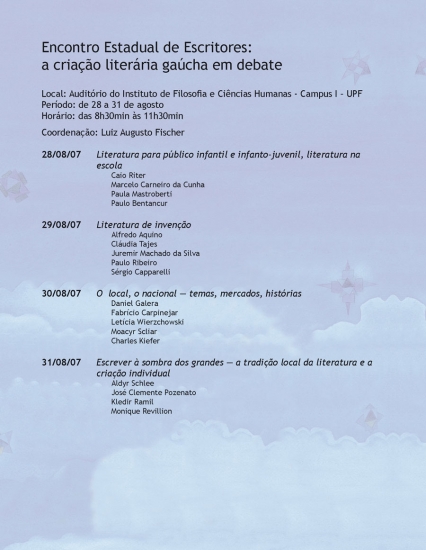 Encontro Estadual de Escritores:
a criação literária gaúcha em debate

Local: Auditório do Instituto de Filosofia e Ciências Humanas - Campus I - UPF
Período: de 28 a 31 de agosto
Horário: das 8h30min às 11h30min

Coordenação: Luiz Augusto Fischer

28/08/07 Literatura para público infantil e infanto-juvenil, literatura na escola
Caio Riter
Marcelo Carneiro da Cunha
Paula Mastroberti
Paulo Bentancur

29/08/07 Literatura de invenção
Alfredo Aquino
Cláudia Tajes
Juremir Machado da Silva
Paulo Ribeiro
Sérgio Capparelli

30/08/07 O local, o nacional — temas, mercados, histórias
Daniel Galera
Fabrício Carpinejar
Letícia Wierzchowski
Moacyr Scliar
Charles Kiefer

31/08/07 Escrever à sombra dos grandes — a tradição local da literatura e a criação individual
Aldyr Schlee
José Clemente Pozenato
Kledir Ramil
Monique Revillion